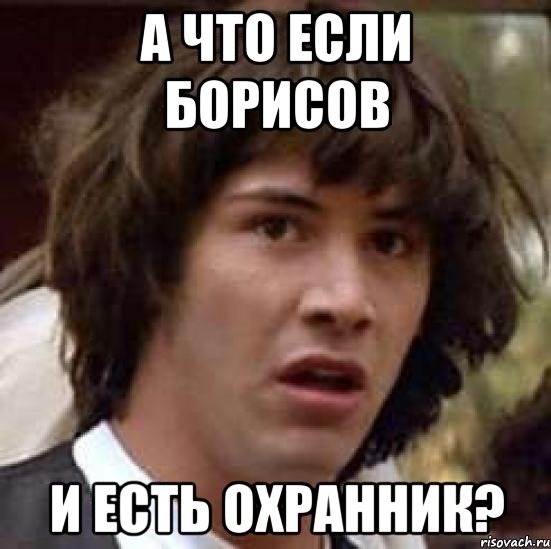 А ЧТО ЕСЛИ БОРИСОВ

И ЕСТЬ ОХРАННИК?

risovach.ru